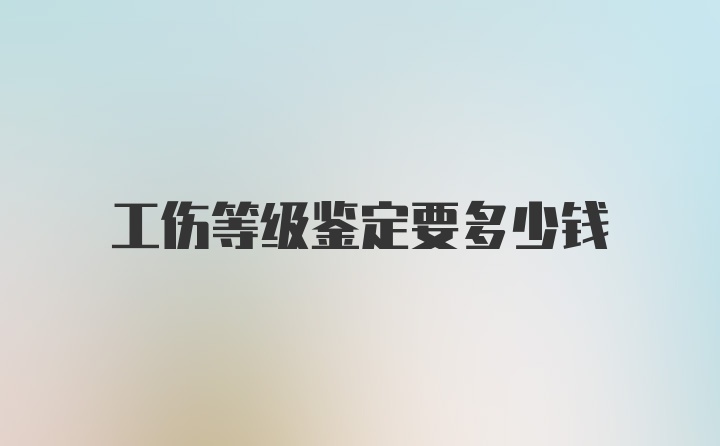 工伤等级鉴定要多少钱